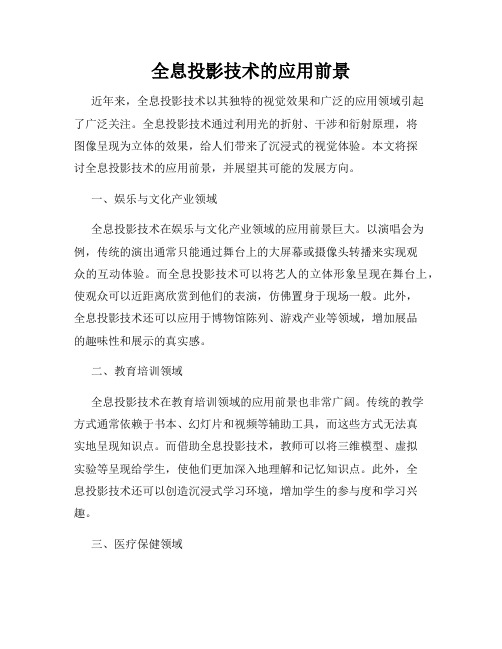 全息投影技术的应用前景

近年来，全息投影技术以其独特的视觉效果和广泛的应用领域引起了广泛关注。全息投影技术通过利用光的折射、干涉和衍射原理，将图像呈现为立体的效果，给人们带来了沉浸式的视觉体验。本文将探讨全息投影技术的应用前景，并展望其可能的发展方向。

一、娱乐与文化产业领域

全息投影技术在娱乐与文化产业领域的应用前景巨大。以演唱会为例，传统的演出通常只能通过舞台上的大屏幕或摄像头转播来实现观众的互动体验。而全息投影技术可以将艺人的立体形象呈现在舞台上，使观众可以近距离欣赏到他们的表演，仿佛置身于现场一般。此外，全息投影技术还可以应用于博物馆陈列、游戏产业等领域，增加展品的趣味性和展示的真实感。

二、教育培训领域

全息投影技术在教育培训领域的应用前景也非常广阔。传统的教学方式通常依赖于书本、幻灯片和视频等辅助工具，而这些方式无法真实地呈现知识点。而借助全息投影技术，教师可以将三维模型、虚拟实验等呈现给学生，使他们更加深入地理解和记忆知识点。此外，全息投影技术还可以创造沉浸式学习环境，增加学生的参与度和学习兴趣。

三、医疗保健领域